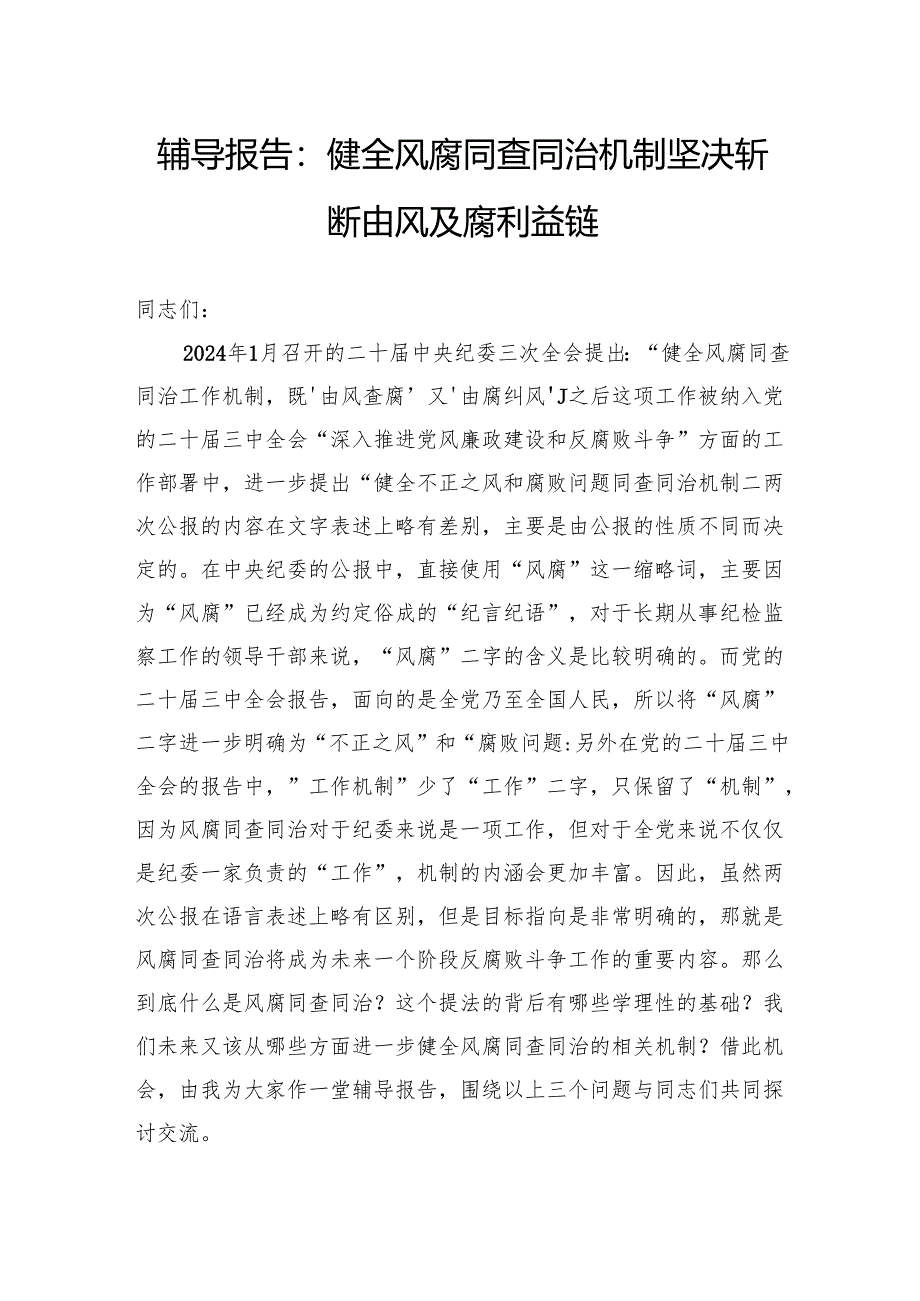 辅导报告：健全风腐同查同治机制坚决斩断由风及腐利益链

同志们：

2024年1月召开的二十届中央纪委三次全会提出：“健全风腐同查同治工作机制，既'由风查腐’又'由腐纠风'J之后这项工作被纳入党的二十届三中全会“深入推进党风廉政建设和反腐败斗争”方面的工作部署中，进一步提出“健全不正之风和腐败问题同查同治机制二两次公报的内容在文字表述上略有差别，主要是由公报的性质不同而决定的。在中央纪委的公报中，直接使用“风腐”这一缩略词，主要因为“风腐”已经成为约定俗成的“纪言纪语”，对于长期从事纪检监察工作的领导干部来说，“风腐”二字的含义是比较明确的。而党的二十届三中全会报告，面向的是全党乃至全国人民，所以将“风腐”二字进一步明确为“不正之风”和“腐败问题:另外在党的二十届三中全会的报告中，”工作机制”少了“工作”二字，只保留了“机制”，因为风腐同查同治对于纪委来说是一项工作，但对于全党来说不仅仅是纪委一家负责的“工作”，机制的内涵会更加丰富。因此，虽然两次公报在语言表述上略有区别，但是目标指向是非常明确的，那就是风腐同查同治将成为未来一个阶段反腐败斗争工作的重要内容。那么到底什么是风腐同查同治？这个提法的背后有哪些学理性的基础？我们未来又该从哪些方面进一步健全风腐同查同治的相关机制？借此机会，由我为大家作一堂辅导报告，围绕以上三个问题与同志们共同探讨交流。